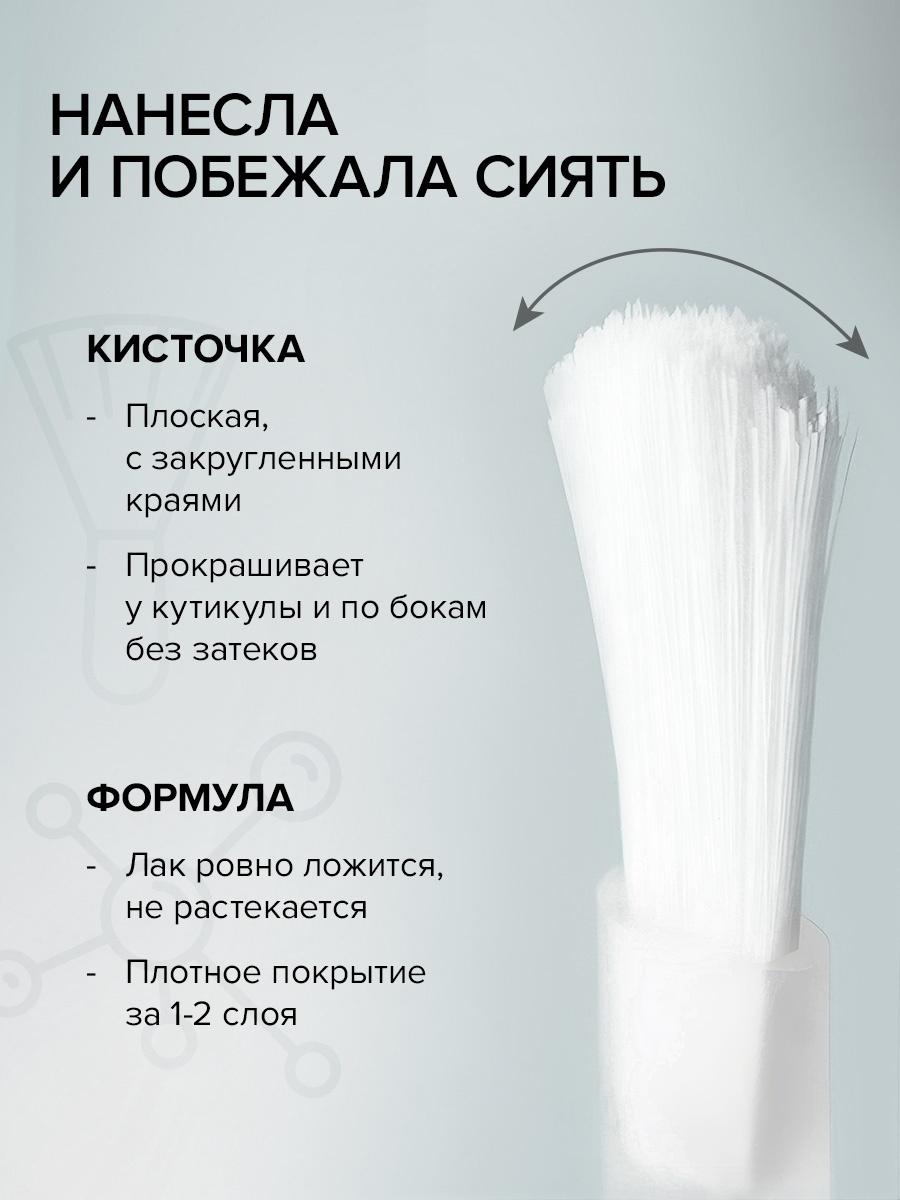 НАНЕСЛА
И ПОБЕЖАЛА СИЯТЬ

КИСТОЧКА

- Плоская, с закругленными краями
- Прокрашивает у кутикулы и по бокам без затеков

ФОРМУЛА

- Лак ровно ложится, не растекается
- Плотное покрытие за 1-2 слоя